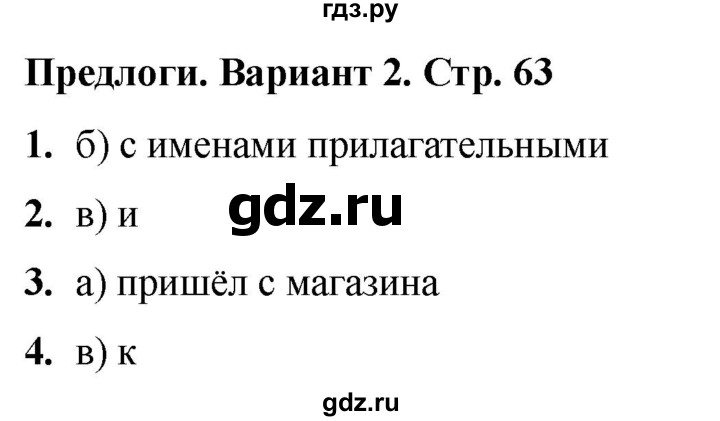 гдз.ру

Предлоги. Вариант 2. Стр. 63

1. б) с именами прилагательными

2. в) и

gdz.ru

3. а) пришёл с магазина

4. в) к

gdz.ru